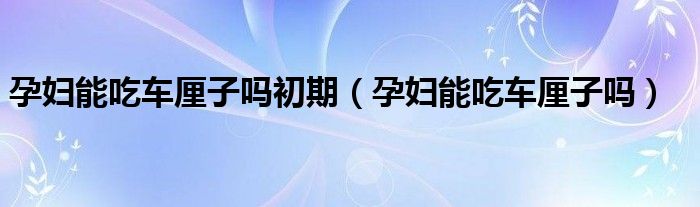 孕妇能吃车厘子吗初期（孕妇能吃车厘子吗）